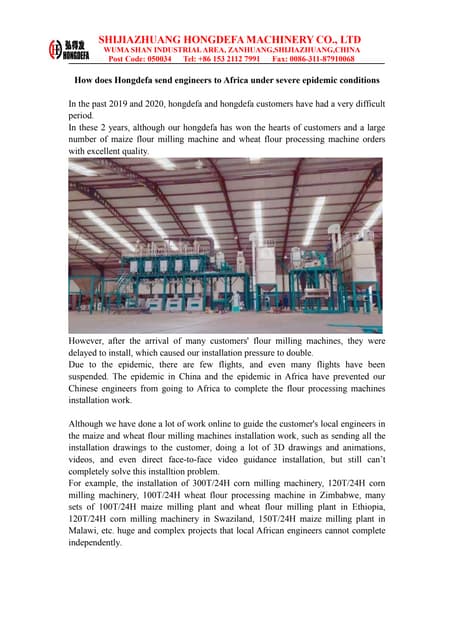 弘得发 HONGDEFA

SHIJIAZHUANG HONGDEFA MACHINERY CO., LTD
WUMA SHAN INDUSTRIAL AREA, ZANHUANG,SHIJIAZHUANG,CHINA
Post Code: 050034 Tel: +86 153 2112 7991 Fax: 0086-311-87910068

How does Hongdefa send engineers to Africa under severe epidemic conditions

In the past 2019 and 2020, hongdefa and hongdefa customers have had a very difficult period.
In these 2 years, although our hongdefa has won the hearts of customers and a large number of maize flour milling machine and wheat flour processing machine orders with excellent quality.

However, after the arrival of many customers' flour milling machines, they were delayed to install, which caused our installation pressure to double.
Due to the epidemic, there are few flights, and even many flights have been suspended. The epidemic in China and the epidemic in Africa have prevented our Chinese engineers from going to Africa to complete the flour processing machines installation work.

Although we have done a lot of work online to guide the customer's local engineers in the maize and wheat flour milling machines installation work, such as sending all the installation drawings to the customer, doing a lot of 3D drawings and animations, videos, and even direct face-to-face video guidance installation, but still can't completely solve this installtion problem.
For example, the installation of 300T/24H corn milling machinery, 120T/24H corn milling machinery, 100T/24H wheat flour processing machine in Zimbabwe, many sets of 100T/24H maize milling plant and wheat flour milling plant in Ethiopia, 120T/24H corn milling machinery in Swaziland, 150T/24H maize milling plant in Malawi, etc. huge and complex projects that local African engineers cannot complete independently.